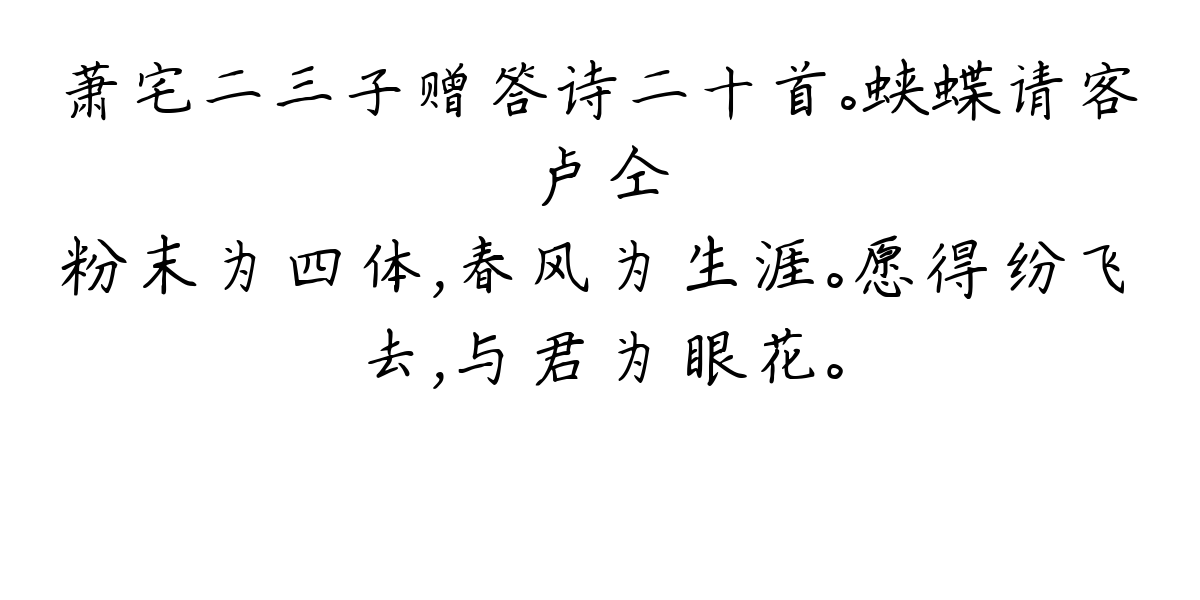 萧宅二三子赠答诗二十首。蛱蝶请客
卢仝
粉末为四体,春风为生涯。愿得纷飞去,与君为眼花。